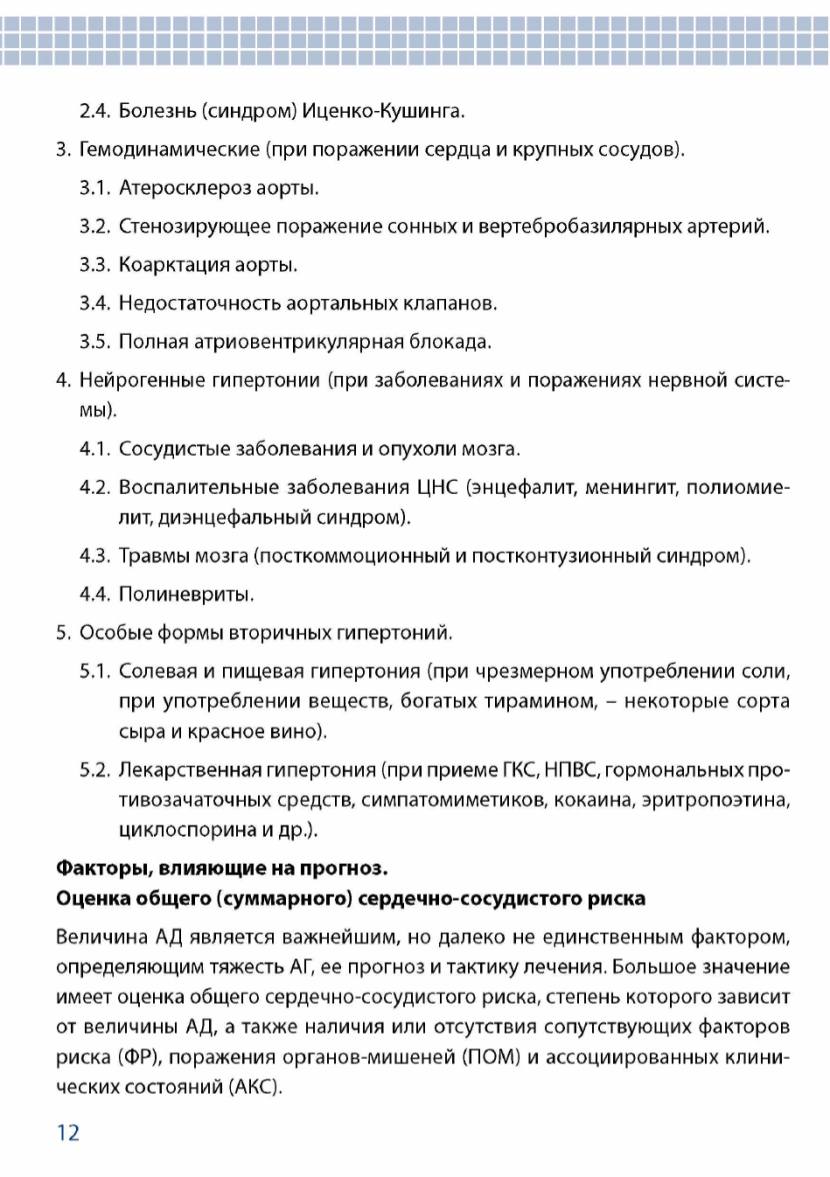 2.4. Болезнь (синдром) Иценко-Кушинга.

3. Гемодинамические (при поражении сердца и крупных сосудов).

3.1. Атеросклероз аорты.

3.2. Стенозирующее поражение сонных и вертебробазилярных артерий.

3.3. Коарктация аорты.

3.4. Недостаточность аортальных клапанов.

3.5. Полная атриовентрикулярная блокада.

4. Нейрогенные гипертонии (при заболеваниях и поражениях нервной системы).

4.1. Сосудистые заболевания и опухоли мозга.

4.2. Воспалительные заболевания ЦНС (энцефалит, менингит, полиомиелит, диэнцефальный синдром).

4.3. Травмы мозга (посткоммоционный и постконтузионный синдром).

4.4. Полиневриты.

5. Особые формы вторичных гипертоний.

5.1. Солевая и пищевая гипертония (при чрезмерном употреблении соли, при употреблении веществ, богатых тирамином, – некоторые сорта сыра и красное вино).

5.2. Лекарственная гипертония (при приеме ГКС, НПВС, гормональных противозачаточных средств, симпатомиметиков, кокаина, эритропоэтина, циклоспорина и др.).

Факторы, влияющие на прогноз.
Оценка общего (суммарного) сердечно-сосудистого риска

Величина АД является важнейшим, но далеко не единственным фактором, определяющим тяжесть АГ, ее прогноз и тактику лечения. Большое значение имеет оценка общего сердечно-сосудистого риска, степень которого зависит от величины АД, а также наличия или отсутствия сопутствующих факторов риска (ФР), поражения органов-мишеней (ПОМ) и ассоциированных клинических состояний (АКС).

12